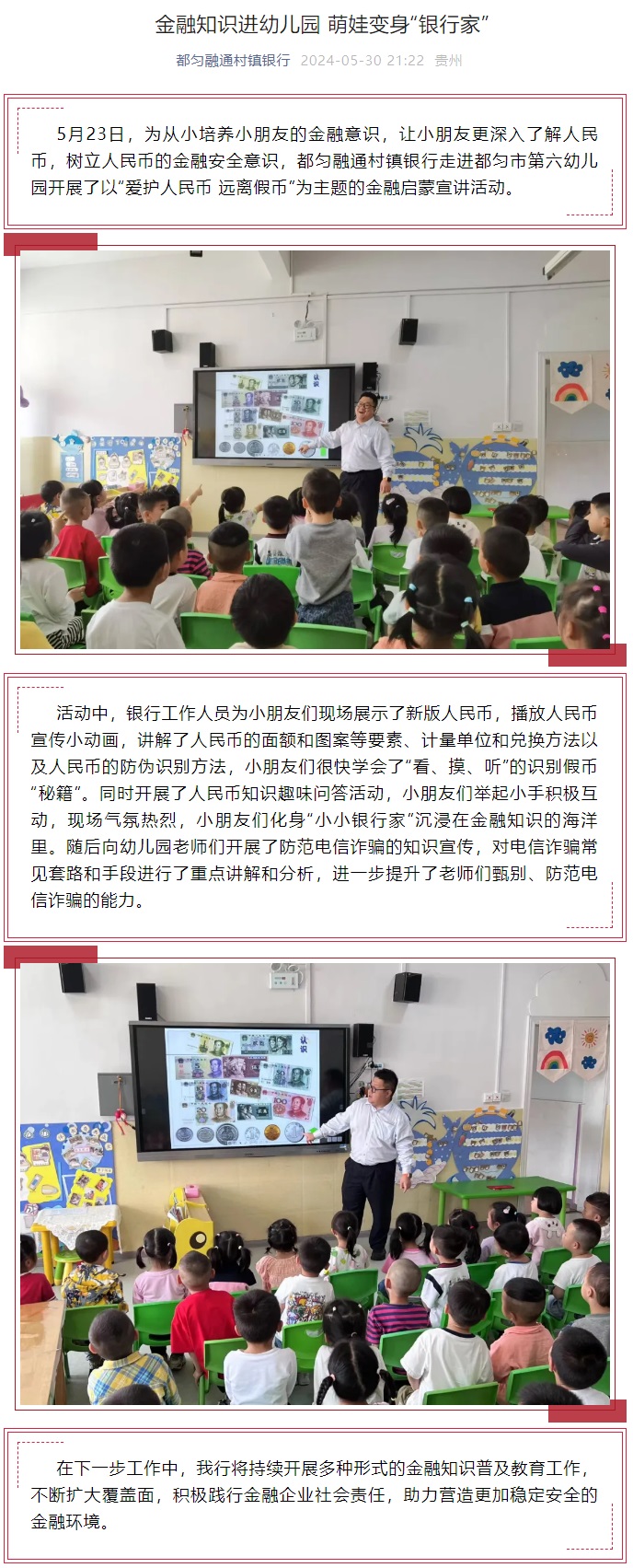 金融知识进幼儿园 萌娃变身“银行家”

都匀融通村镇银行 2024-05-30 21:22 贵州

5月23日，为从小培养小朋友的金融意识，让小朋友更深入了解人民币，树立人民币的金融安全意识，都匀融通村镇银行走进都匀市第六幼儿园开展了以“爱护人民币 远离假币”为主题的金融启蒙宣讲活动。

认识

活动中，银行工作人员为小朋友们现场展示了新版人民币，播放人民币宣传小动画，讲解了人民币的面额和图案等要素、计量单位和兑换方法以及人民币的防伪识别方法，小朋友们很快学会了“看、摸、听”的识别假币“秘籍”。同时开展了人民币知识趣味问答活动，小朋友们举起小手积极互动，现场气氛热烈，小朋友们化身“小小银行家”沉浸在金融知识的海洋里。随后向幼儿园老师们开展了防范电信诈骗的知识宣传，对电信诈骗常见套路和手段进行了重点讲解和分析，进一步提升了老师们甄别、防范电信诈骗的能力。

认识

在下一步工作中，我行将持续开展多种形式的金融知识普及教育工作，不断扩大覆盖面，积极践行金融企业社会责任，助力营造更加稳定安全的金融环境。